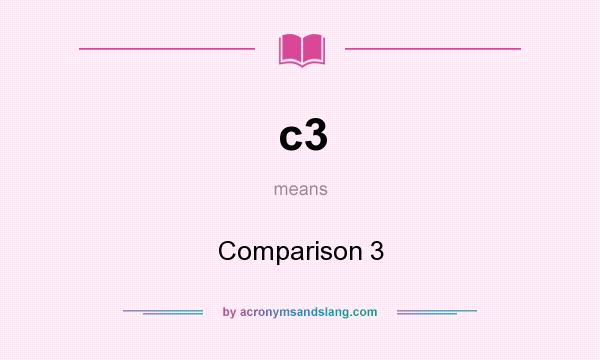 c3

means

Comparison 3

by acronymsandslang.com